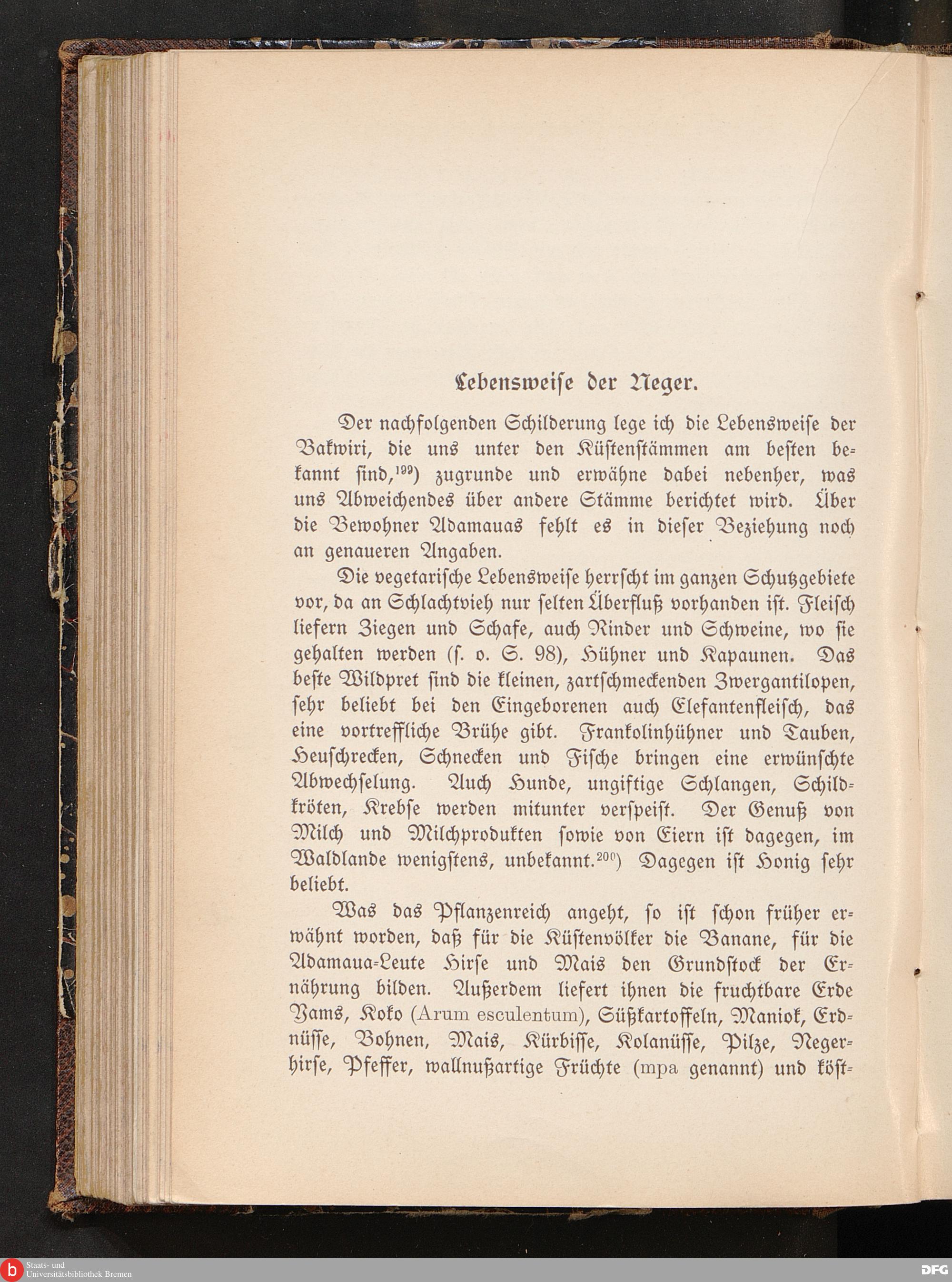 Lebensweise der Neger.

Der nachfolgenden Schilderung lege ich die Lebensweise der Bakwiri, die uns unter den Küstenstämmen am besten bekannt sind,$^{199}$) zugrunde und erwähne dabei nebenher, was uns Abweichendes über andere Stämme berichtet wird. Über die Bewohner Adamauas fehlt es in dieser Beziehung noch an genaueren Angaben.

Die vegetarische Lebensweise herrscht im ganzen Schutzgebiete vor, da an Schlachtvieh nur selten Überfluß vorhanden ist. Fleisch liefern Ziegen und Schafe, auch Rinder und Schweine, wo sie gehalten werden (s. o. S. 98), Hühner und Kapaunen. Das beste Wildpret sind die kleinen, zartschmeckenden Zwergantilopen, sehr beliebt bei den Eingeborenen auch Elefantenfleisch, das eine vortreffliche Brühe gibt. Frankolinhühner und Tauben, Heuschrecken, Schnecken und Fische bringen eine erwünschte Abwechselung. Auch Hunde, ungiftige Schlangen, Schildkröten, Krebse werden mitunter verspeist. Der Genuß von Milch und Milchprodukten sowie von Eiern ist dagegen, im Waldlande wenigstens, unbekannt.$^{200}$) Dagegen ist Honig sehr beliebt.

Was das Pflanzenreich angeht, so ist schon früher erwähnt worden, daß für die Küstenvölker die Banane, für die Adamaua-Leute Hirse und Mais den Grundstock der Ernährung bilden. Außerdem liefert ihnen die fruchtbare Erde Yams, Koko (Arum esculentum), Süßkartoffeln, Maniok, Erdnüsse, Bohnen, Mais, Kürbisse, Kolanüsse, Pilze, Negerhirse, Pfeffer, wallnußartige Früchte (mpa genannt) und köst-

Staats- und Universitätsbibliothek Bremen

DFG